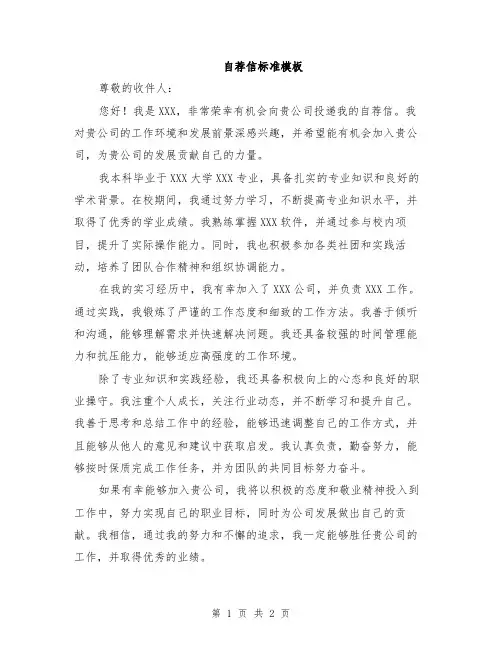 自荐信标准模板

尊敬的收件人：

您好！我是XXX，非常荣幸有机会向贵公司投递我的自荐信。我对贵公司的工作环境和发展前景深感兴趣，并希望能有机会加入贵公司，为贵公司的发展贡献自己的力量。

我本科毕业于XXX大学XXX专业，具备扎实的专业知识和良好的学术背景。在校期间，我通过努力学习，不断提高专业知识水平，并取得了优秀的学业成绩。我熟练掌握XXX软件，并通过参与校内项目，提升了实际操作能力。同时，我也积极参加各类社团和实践活动，培养了团队合作精神和组织协调能力。

在我的实习经历中，我有幸加入了XXX公司，并负责XXX工作。通过实践，我锻炼了严谨的工作态度和细致的工作方法。我善于倾听和沟通，能够理解需求并快速解决问题。我还具备较强的时间管理能力和抗压能力，能够适应高强度的工作环境。

除了专业知识和实践经验，我还具备积极向上的心态和良好的职业操守。我注重个人成长，关注行业动态，并不断学习和提升自己。我善于思考和总结工作中的经验，能够迅速调整自己的工作方式，并且能够从他人的意见和建议中获取启发。我认真负责，勤奋努力，能够按时保质完成工作任务，并为团队的共同目标努力奋斗。

如果有幸能够加入贵公司，我将以积极的态度和敬业精神投入到工作中，努力实现自己的职业目标，同时为公司发展做出自己的贡献。我相信，通过我的努力和不懈的追求，我一定能够胜任贵公司的工作，并取得优秀的业绩。

第 1 页 共 2 页